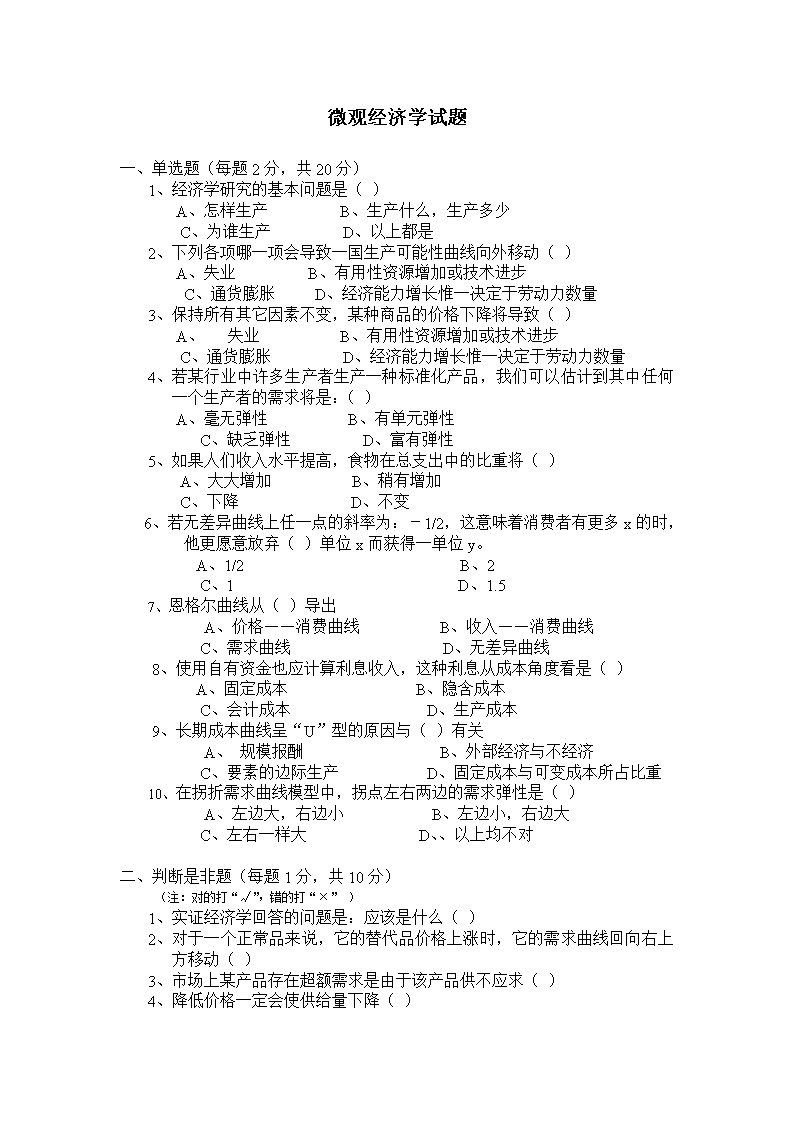 微观经济学试题

一、单选题（每题 2 分，共 20 分）

1、经济学研究的基本问题是（ ）

A、怎样生产　　B、生产什么，生产多少

C、为谁生产　　D、以上都是

2、下列各项哪一项会导致一国生产可能性曲线向外移动（ ）

A、失业　　B、有用性资源增加或技术进步

C、通货膨胀　　D、经济能力增长惟一决定于劳动力数量

3、保持所有其它因素不变，某种商品的价格下降将导致（ ）

A、　失业　　B、有用性资源增加或技术进步

C、通货膨胀　　D、经济能力增长惟一决定于劳动力数量

4、若某行业中许多生产者生产一种标准化产品，我们可以估计到其中任何一个生产者的需求将是：（ ）

A、毫无弹性　　B、有单元弹性

C、缺乏弹性　　D、富有弹性

5、如果人们收入水平提高，食物在总支出中的比重将（ ）

A、大大增加　　B、稍有增加

C、下降　　D、不变

6、若无差异曲线上任一点的斜率为：－1/2，这意味着消费者有更多 x 的时，他更愿意放弃（ ）单位 x 而获得一单位 y。

A、1/2　　B、2

C、1　　D、1.5

7、恩格尔曲线从（ ）导出

A、价格——消费曲线　　B、收入——消费曲线

C、需求曲线　　D、无差异曲线

8、使用自有资金也应计算利息收入，这种利息从成本角度看是（ ）

A、固定成本　　B、隐含成本

C、会计成本　　D、生产成本

9、长期成本曲线呈“U”型的原因与（ ）有关

A、　规模报酬　　B、外部经济与不经济

C、要素的边际生产　　D、固定成本与可变成本所占比重

10、在拐折需求曲线模型中，拐点左右两边的需求弹性是（ ）

A、左边大，右边小　　B、左边小，右边大

C、左右一样大　　D、、以上均不对

二、判断是非题（每题 1 分，共 10 分）

（注：对的打“√”，错的打“×”）

1、实证经济学回答的问题是：应该是什么（ ）

2、对于一个正常品来说，它的替代品价格上涨时，它的需求曲线回向右上方移动（ ）

3、市场上某产品存在超额需求是由于该产品供不应求（ ）

4、降低价格一定会使供给量下降（ ）